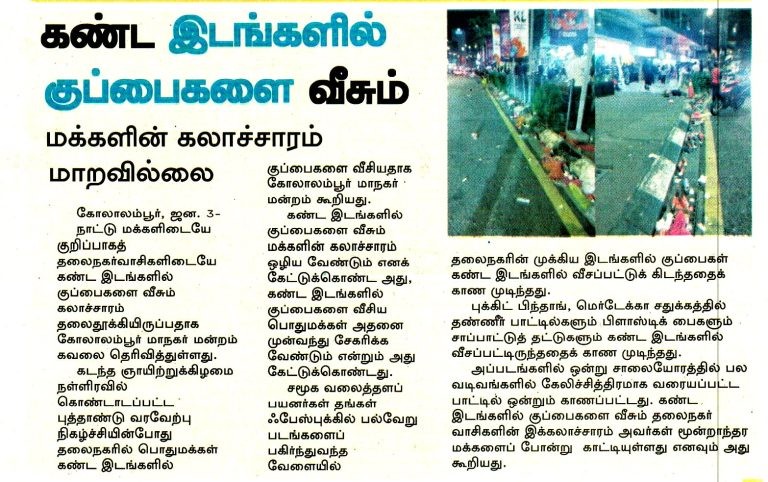 கண்ட இடங்களில் குப்பைகளை வீசும்

மக்களின் கலாச்சாரம் மாறவில்லை

கோலாலம்பூர், ஜன. 3- நாட்டு மக்களிடையே குறிப்பாகத் தலைநகர்வாசிகளிடையே கண்ட இடங்களில் குப்பைகளை வீசும் கலாச்சாரம் தலைதூக்கியிருப்பதாக கோலாலம்பூர் மாநகர் மன்றம் கவலை தெரிவித்துள்ளது.

கடந்த ஞாயிற்றுக்கிழமை நள்ளிரவில் கொண்டாடப்பட்ட புத்தாண்டு வரவேற்பு நிகழ்ச்சியின்போது தலைநகரில் பொதுமக்கள் கண்ட இடங்களில் குப்பைகளை வீசியதாக கோலாலம்பூர் மாநகர் மன்றம் கூறியது.

கண்ட இடங்களில் குப்பைகளை வீசும் மக்களின் கலாச்சாரம் ஒழிய வேண்டும் எனக் கேட்டுக்கொண்ட அது, கண்ட இடங்களில் குப்பைகளை வீசிய பொதுமக்கள் அதனை முன்வந்து சேகரிக்க வேண்டும் என்றும் அது கேட்டுக்கொண்டது.

சமூக வலைத்தளப் பயனர்கள் தங்கள் ஃபேஸ்புக்கில் பல்வேறு படங்களைப் பகிர்ந்துவந்த வேளையில் தலைநகரின் முக்கிய இடங்களில் குப்பைகள் கண்ட இடங்களில் வீசப்பட்டுக் கிடந்ததைக் காண முடிந்தது.

புக்கிட் பிந்தாங், மெர்டேக்கா சதுக்கத்தில் தண்ணீர் பாட்டில்களும் பிளாஸ்டிக் பைகளும் சாப்பாட்டுத் தட்டுகளும் கண்ட இடங்களில் வீசப்பட்டிருந்ததைக் காண முடிந்தது.

அப்படங்களில் ஒன்று சாலையோரத்தில் பல வடிவங்களில் கேலிச்சித்திரமாக வரையப்பட்ட பாட்டில் ஒன்றும் காணப்பட்டது. கண்ட இடங்களில் குப்பைகளை வீசும் தலைநகர் வாசிகளின் இக்கலாச்சாரம் அவர்கள் மூன்றாந்தர மக்களைப் போன்று காட்டியுள்ளது எனவும் அது கூறியது.